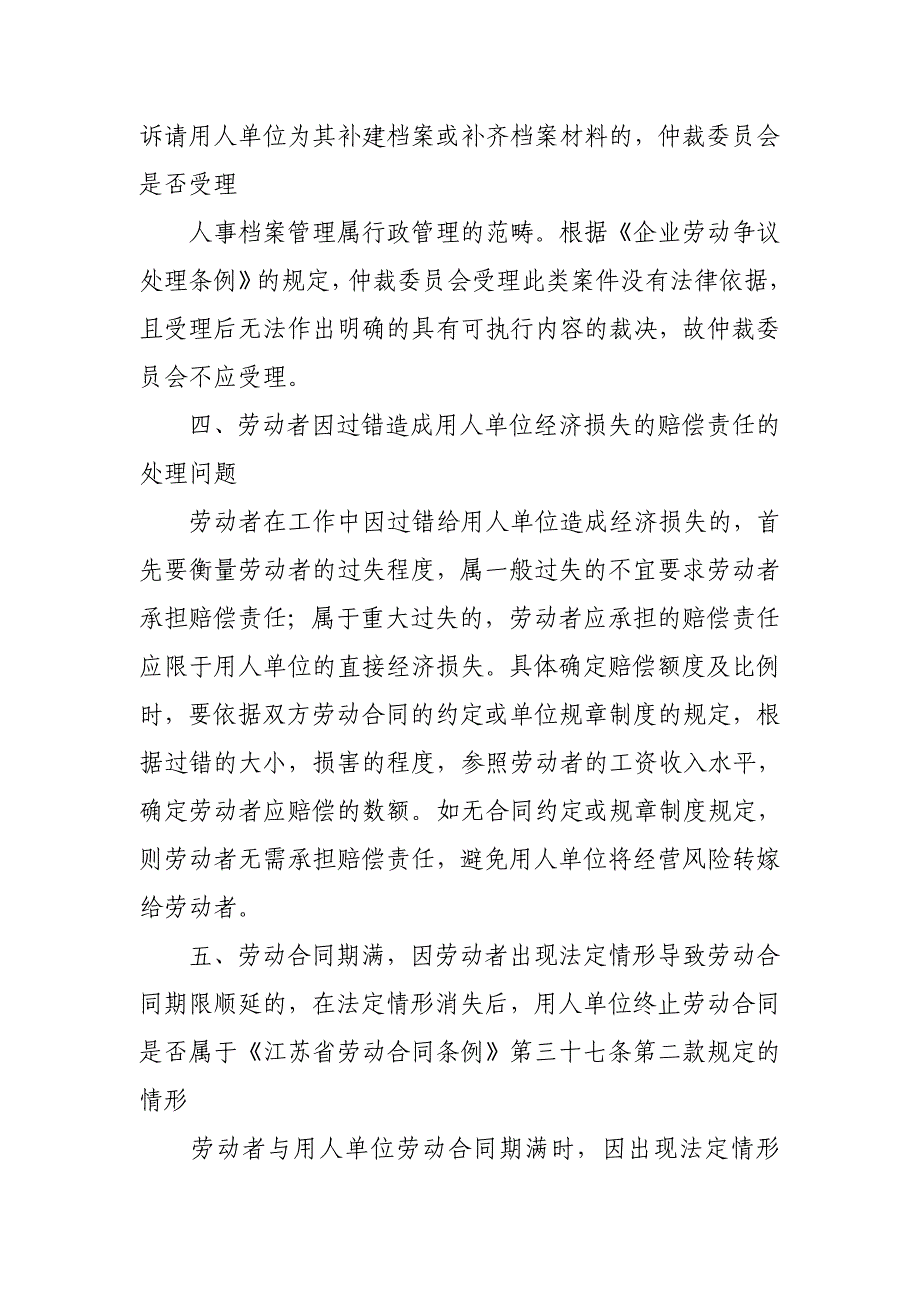 诉请用人单位为其补建档案或补齐档案材料的，仲裁委员会是否受理

人事档案管理属行政管理的范畴。根据《企业劳动争议处理条例》的规定，仲裁委员会受理此类案件没有法律依据，且受理后无法作出明确的具有可执行内容的裁决，故仲裁委员会不应受理。

四、劳动者因过错造成用人单位经济损失的赔偿责任的处理问题

劳动者在工作中因过错给用人单位造成经济损失的，首先要衡量劳动者的过失程度，属一般过失的不宜要求劳动者承担赔偿责任；属于重大过失的，劳动者应承担的赔偿责任应限于用人单位的直接经济损失。具体确定赔偿额度及比例时，要依据双方劳动合同的约定或单位规章制度的规定，根据过错的大小，损害的程度，参照劳动者的工资收入水平，确定劳动者应赔偿的数额。如无合同约定或规章制度规定，则劳动者无需承担赔偿责任，避免用人单位将经营风险转嫁给劳动者。

五、劳动合同期满，因劳动者出现法定情形导致劳动合同期限顺延的，在法定情形消失后，用人单位终止劳动合同是否属于《江苏省劳动合同条例》第三十七条第二款规定的情形

劳动者与用人单位劳动合同期满时，因出现法定情形